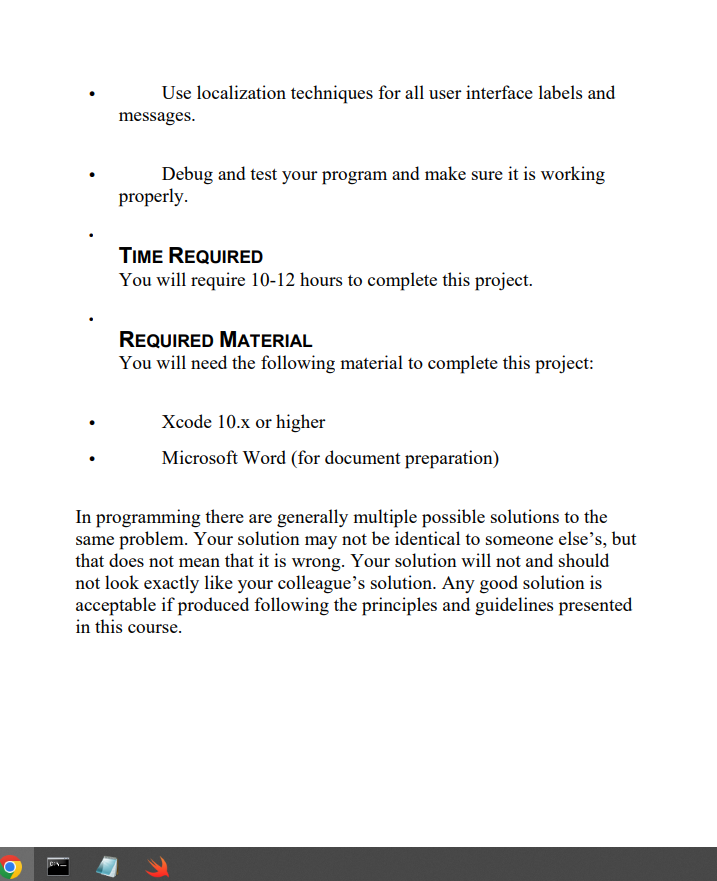 • Use localization techniques for all user interface labels and messages.

• Debug and test your program and make sure it is working properly.

•
TIME REQUIRED
You will require 10-12 hours to complete this project.

•
REQUIRED MATERIAL
You will need the following material to complete this project:

• Xcode 10.x or higher
• Microsoft Word (for document preparation)

In programming there are generally multiple possible solutions to the same problem. Your solution may not be identical to someone else's, but that does not mean that it is wrong. Your solution will not and should not look exactly like your colleague's solution. Any good solution is acceptable if produced following the principles and guidelines presented in this course.